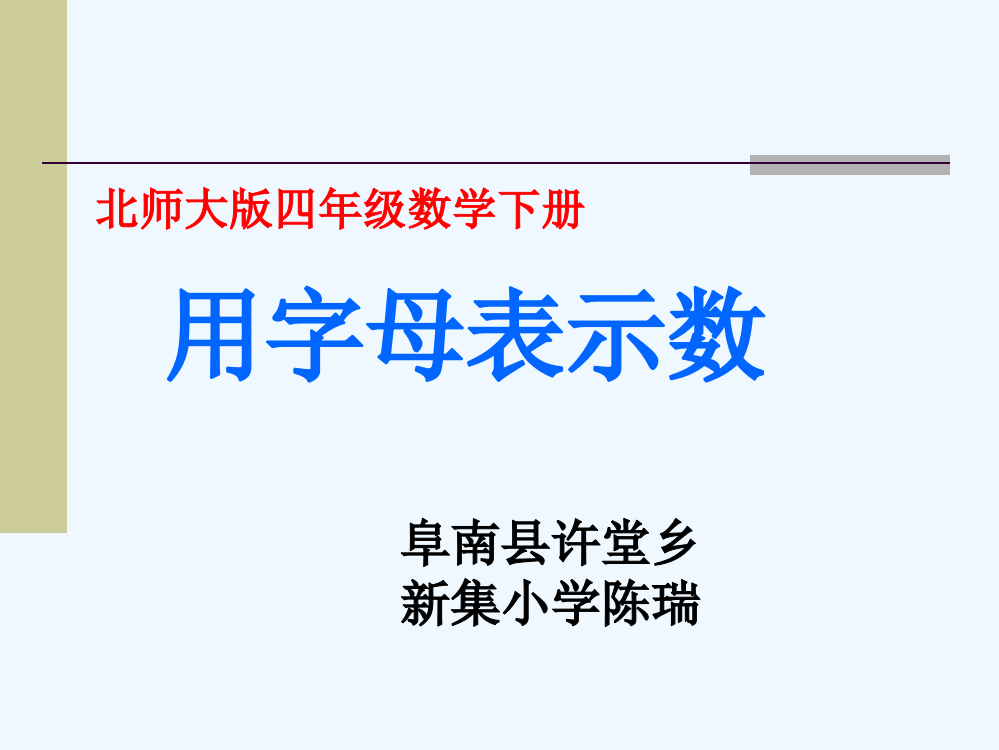 北师大版四年级数学下册

用字母表示数

阜南县许堂乡
新集小学陈瑞